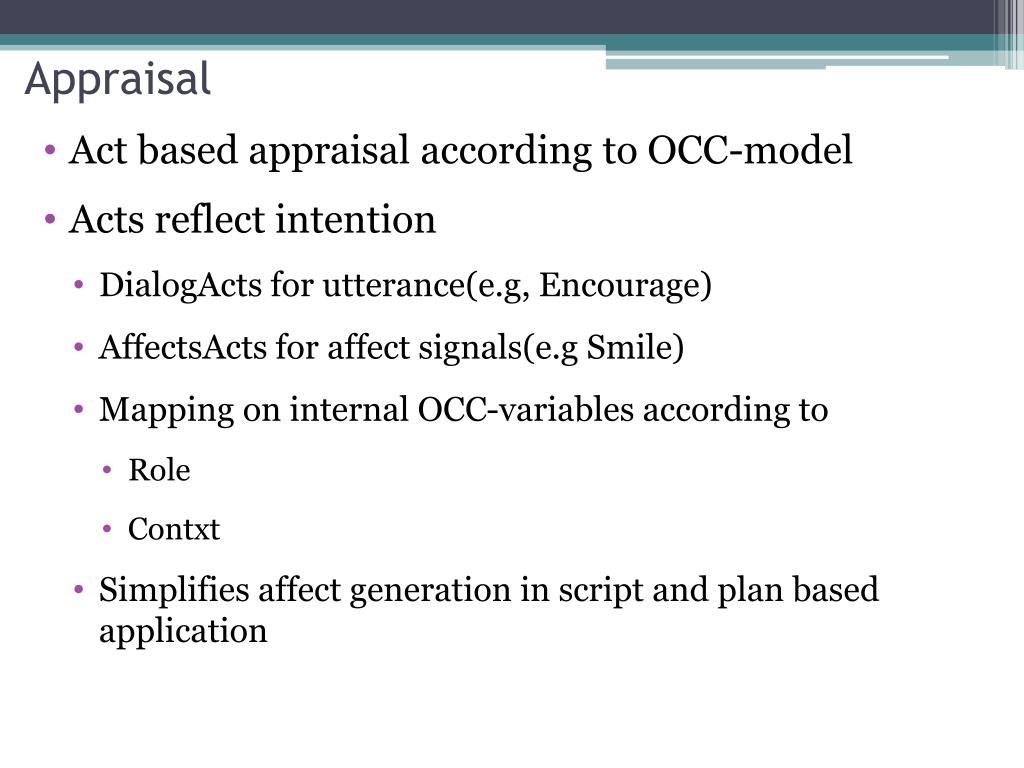 Appraisal

• Act based appraisal according to OCC-model
• Acts reflect intention
  • DialogActs for utterance(e.g, Encourage)
  • AffectsActs for affect signals(e.g Smile)
  • Mapping on internal OCC-variables according to
    • Role
    • Contxt
  • Simplifies affect generation in script and plan based application